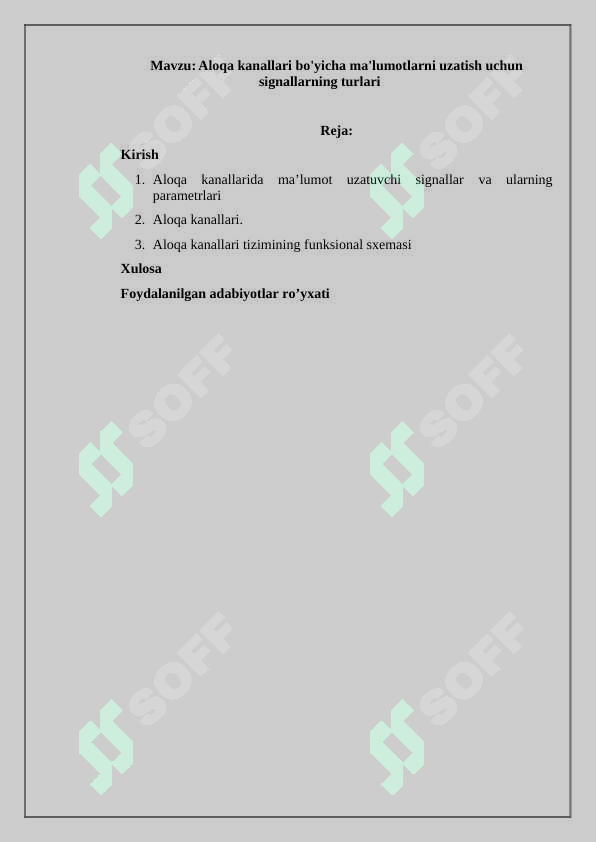 Mavzu: Aloqa kanallari bo'yicha ma'lumotlarni uzatish uchun signallarning turlari

Reja:

Kirish

1. Aloqa kanallarida ma’lumot uzatuvchi signallar va ularning parametrlari
2. Aloqa kanallari.
3. Aloqa kanallari tizimining funksional sxemasi

Xulosa

Foydalanilgan adabiyotlar ro’yxati

SOFF SOFF SOFF SOFF SOFF SOFF